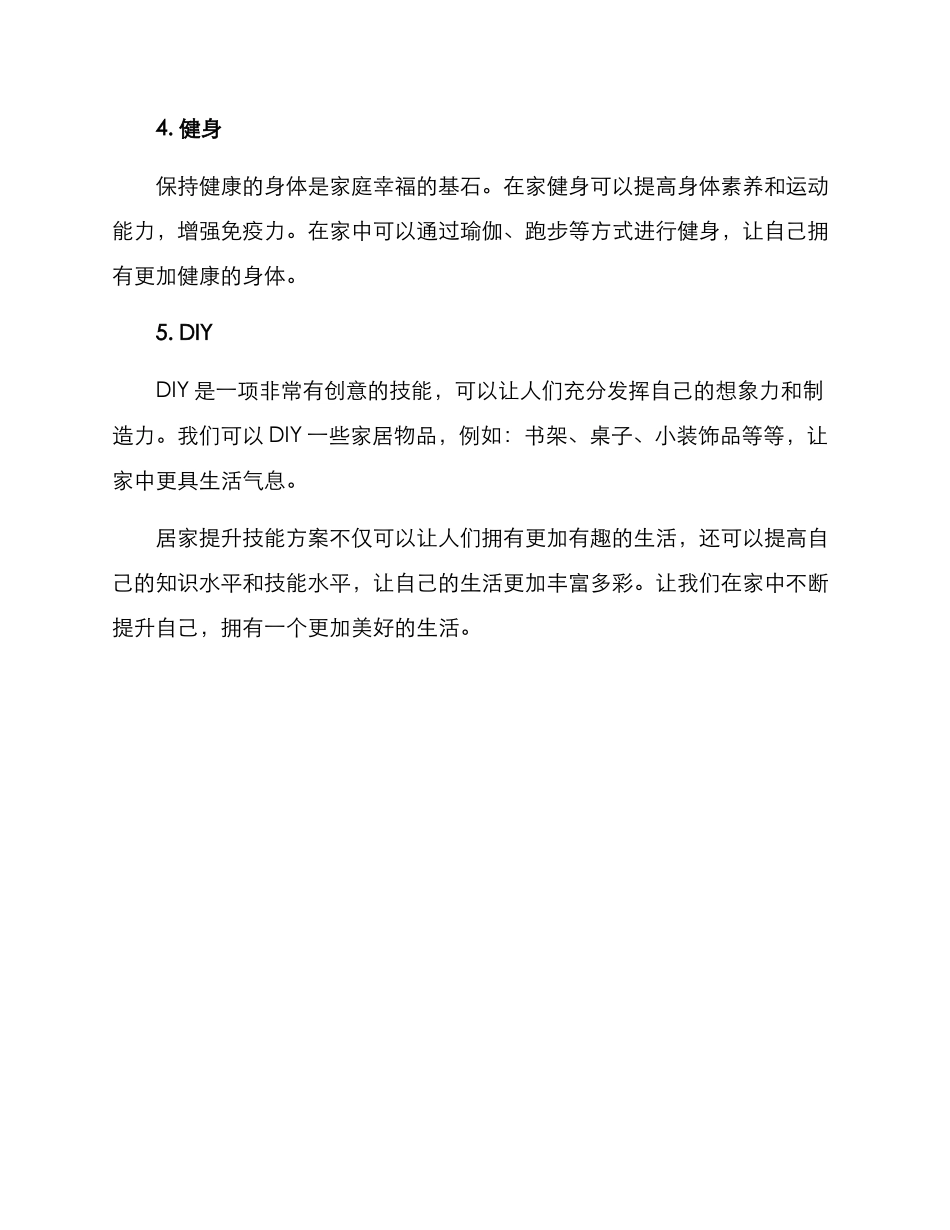 4. 健身

保持健康的身体是家庭幸福的基石。在家健身可以提高身体素养和运动能力，增强免疫力。在家中可以通过瑜伽、跑步等方式进行健身，让自己拥有更加健康的身体。

5. DIY

DIY 是一项非常有创意的技能，可以让人们充分发挥自己的想象力和制造力。我们可以 DIY 一些家居物品，例如：书架、桌子、小装饰品等等，让家中更具生活气息。

居家提升技能方案不仅可以让人们拥有更加有趣的生活，还可以提高自己的知识水平和技能水平，让自己的生活更加丰富多彩。让我们在家中不断提升自己，拥有一个更加美好的生活。